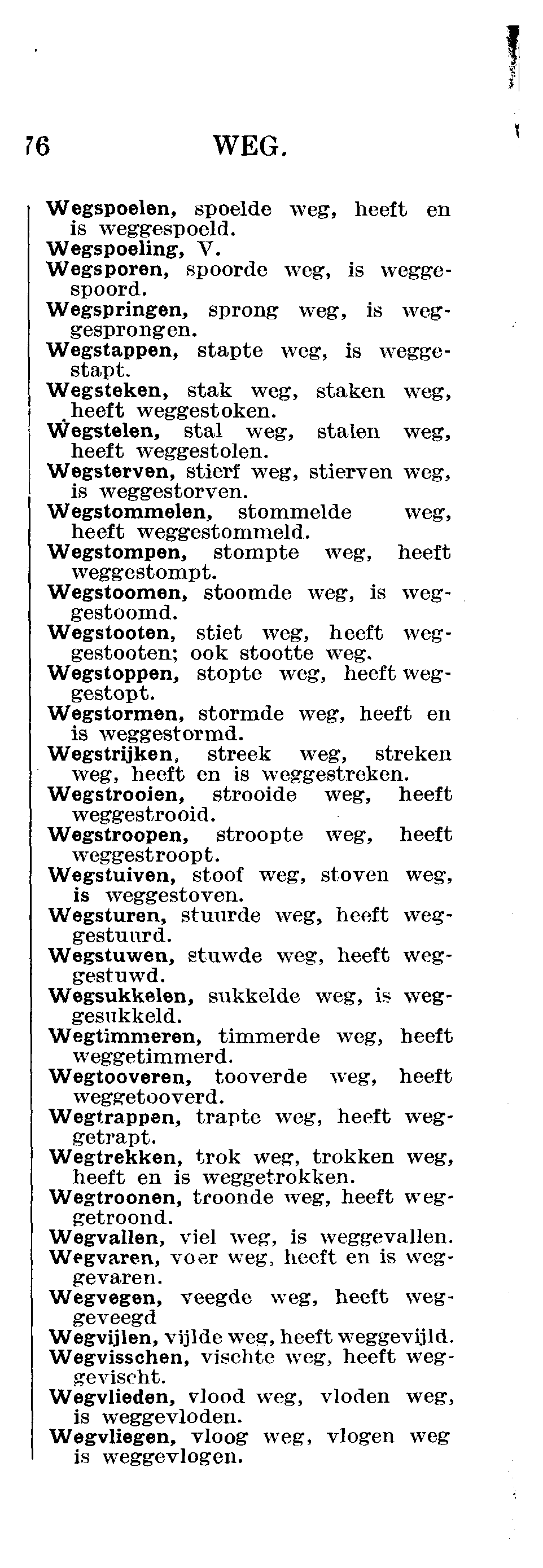 76 WEG.

Wegspoelen, spoelde weg, heeft en is weggespoeld.
Wegspoeling, V.
Wegsporen, spoorde weg, is weggespoord.
Wegspringen, sprong weg, is weggesprongen.
Wegstappen, stapte weg, is weggestapt.
Wegsteken, stak weg, staken weg, heeft weggestoken.
Wegstelen, stal weg, stalen weg, heeft weggestolen.
Wegsterven, stierf weg, stierven weg, is weggestorven.
Wegstommelen, stommelde weg, heeft weggestommeld.
Wegstompen, stompte weg, heeft weggestompt.
Wegstoomen, stoomde weg, is weggestoomd.
Wegstooten, stiet weg, heeft weggestooten; ook stootte weg.
Wegstoppen, stopte weg, heeft weggestopt.
Wegstormen, stormde weg, heeft en is weggestormd.
Wegstrijken, streek weg, streken weg, heeft en is weggestreken.
Wegstrooien, strooide weg, heeft weggestrooid.
Wegstroopen, stroopte weg, heeft weggestroopt.
Wegstuiven, stoof weg, stoven weg, is weggestoven.
Wegsturen, stuurde weg, heeft weggestuurd.
Wegstuwen, stuwde weg, heeft weggestuwd.
Wegsukkelen, sukkelde weg, is weggesukkeld.
Wegtimmeren, timmerde weg, heeft weggetimmerd.
Wegtooveren, tooverde weg, heeft weggetooverd.
Wegtrappen, trapte weg, heeft weggetrapt.
Wegtrekken, trok weg, trokken weg, heeft en is weggetrokken.
Wegtroonen, troonde weg, heeft weggetroond.
Wegvallen, viel weg, is weggevallen.
Wegvaren, voer weg, heeft en is weggevaren.
Wegvegen, veegde weg, heeft weggeveegd
Wegvijlen, vijlde weg, heeft weggevijld.
Wegvisschen, vischte weg, heeft weggevischt.
Wegvlieden, vlood weg, vloden weg, is weggevloden.
Wegvliegen, vloog weg, vlogen weg is weggevlogen.